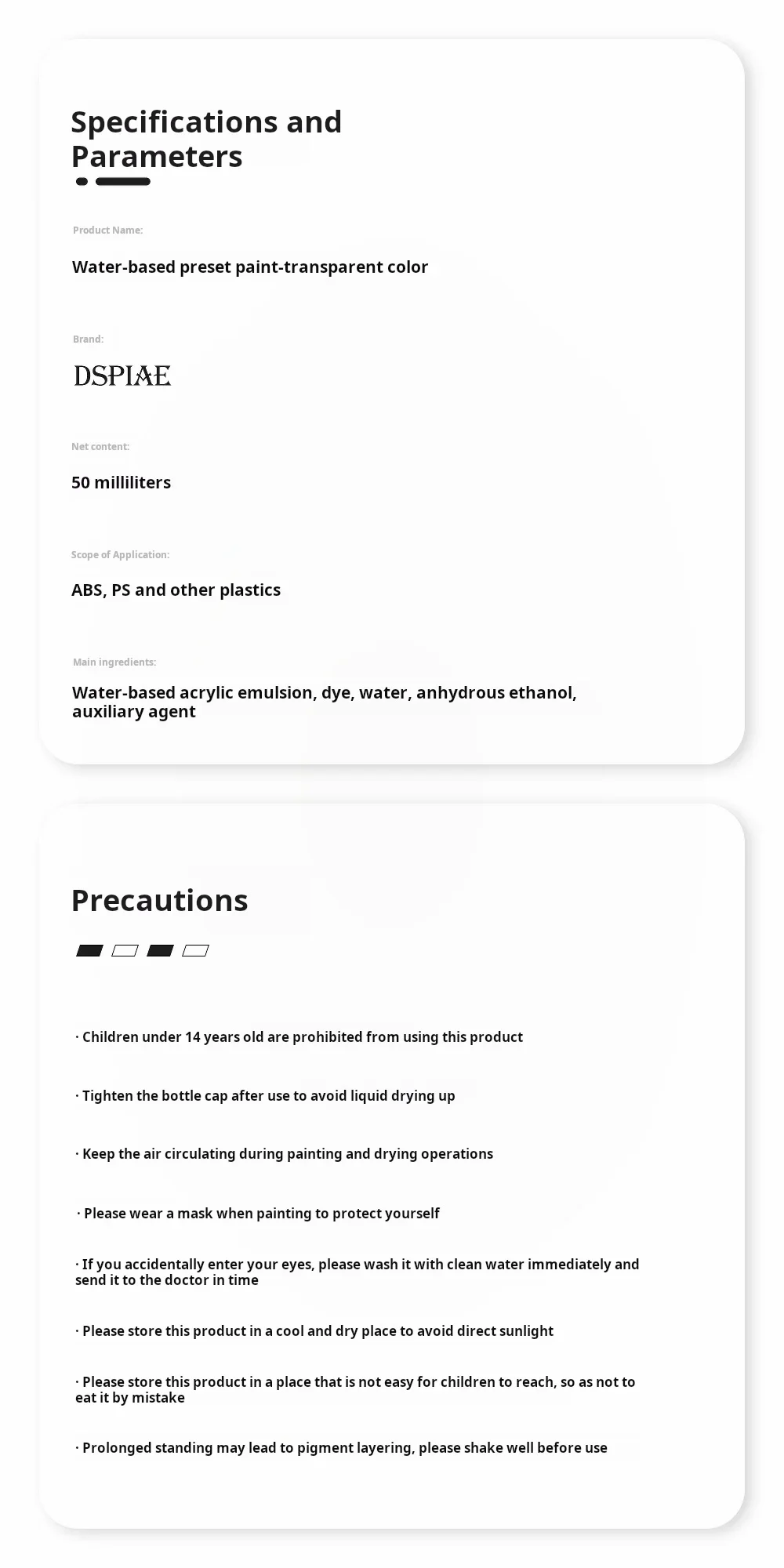 Specifications and Parameters

Product Name:

Water-based preset paint-transparent color

Brand:

DSPIAE

Net content:

50 milliliters

Scope of Application:

ABS, PS and other plastics

Main ingredients:

Water-based acrylic emulsion, dye, water, anhydrous ethanol, auxiliary agent

Precautions

· Children under 14 years old are prohibited from using this product

· Tighten the bottle cap after use to avoid liquid drying up

· Keep the air circulating during painting and drying operations

· Please wear a mask when painting to protect yourself

· If you accidentally enter your eyes, please wash it with clean water immediately and send it to the doctor in time

· Please store this product in a cool and dry place to avoid direct sunlight

· Please store this product in a place that is not easy for children to reach, so as not to eat it by mistake

· Prolonged standing may lead to pigment layering, please shake well before use